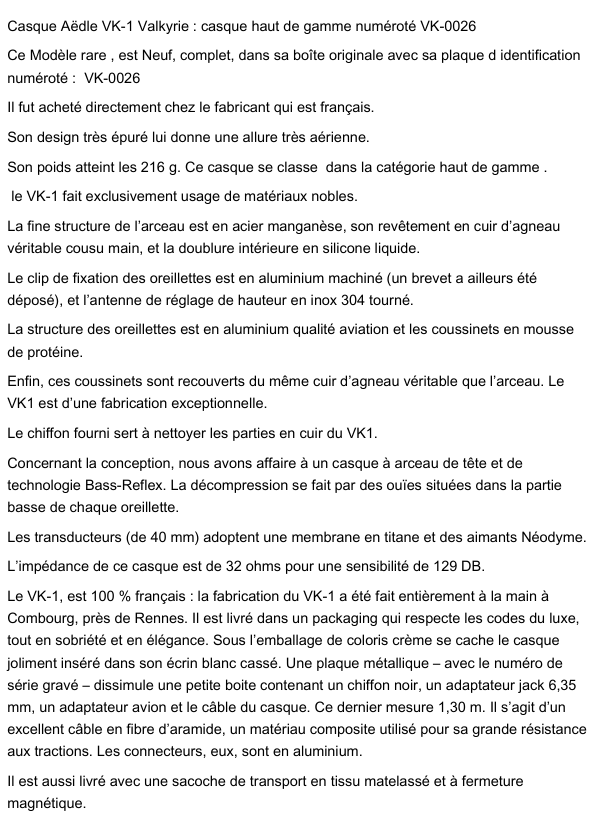 Casque Aëdle VK-1 Valkyrie : casque haut de gamme numéroté VK-0026

Ce Modèle rare , est Neuf, complet, dans sa boîte originale avec sa plaque d identification numéroté : VK-0026

Il fut acheté directement chez le fabricant qui est français.

Son design très épuré lui donne une allure très aérienne.

Son poids atteint les 216 g. Ce casque se classe dans la catégorie haut de gamme .

le VK-1 fait exclusivement usage de matériaux nobles.

La fine structure de l'arceau est en acier manganèse, son revêtement en cuir d'agneau véritable cousu main, et la doublure intérieure en silicone liquide.

Le clip de fixation des oreillettes est en aluminium machiné (un brevet a ailleurs été déposé), et l'antenne de réglage de hauteur en inox 304 tourné.

La structure des oreillettes est en aluminium qualité aviation et les coussinets en mousse de protéine.

Enfin, ces coussinets sont recouverts du même cuir d'agneau véritable que l'arceau. Le VK1 est d'une fabrication exceptionnelle.

Le chiffon fourni sert à nettoyer les parties en cuir du VK1.

Concernant la conception, nous avons affaire à un casque à arceau de tête et de technologie Bass-Reflex. La décompression se fait par des ouïes situées dans la partie basse de chaque oreillette.

Les transducteurs (de 40 mm) adoptent une membrane en titane et des aimants Néodyme.

L'impédance de ce casque est de 32 ohms pour une sensibilité de 129 DB.

Le VK-1, est 100 % français : la fabrication du VK-1 a été fait entièrement à la main à Combourg, près de Rennes. Il est livré dans un packaging qui respecte les codes du luxe, tout en sobriété et en élégance. Sous l'emballage de coloris crème se cache le casque joliment inséré dans son écrin blanc cassé. Une plaque métallique – avec le numéro de série gravé – dissimule une petite boite contenant un chiffon noir, un adaptateur jack 6,35 mm, un adaptateur avion et le câble du casque. Ce dernier mesure 1,30 m. Il s'agit d'un excellent câble en fibre d'aramide, un matériau composite utilisé pour sa grande résistance aux tractions. Les connecteurs, eux, sont en aluminium.

Il est aussi livré avec une sacoche de transport en tissu matelassé et à fermeture magnétique.